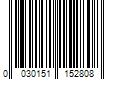 0 030151 152808